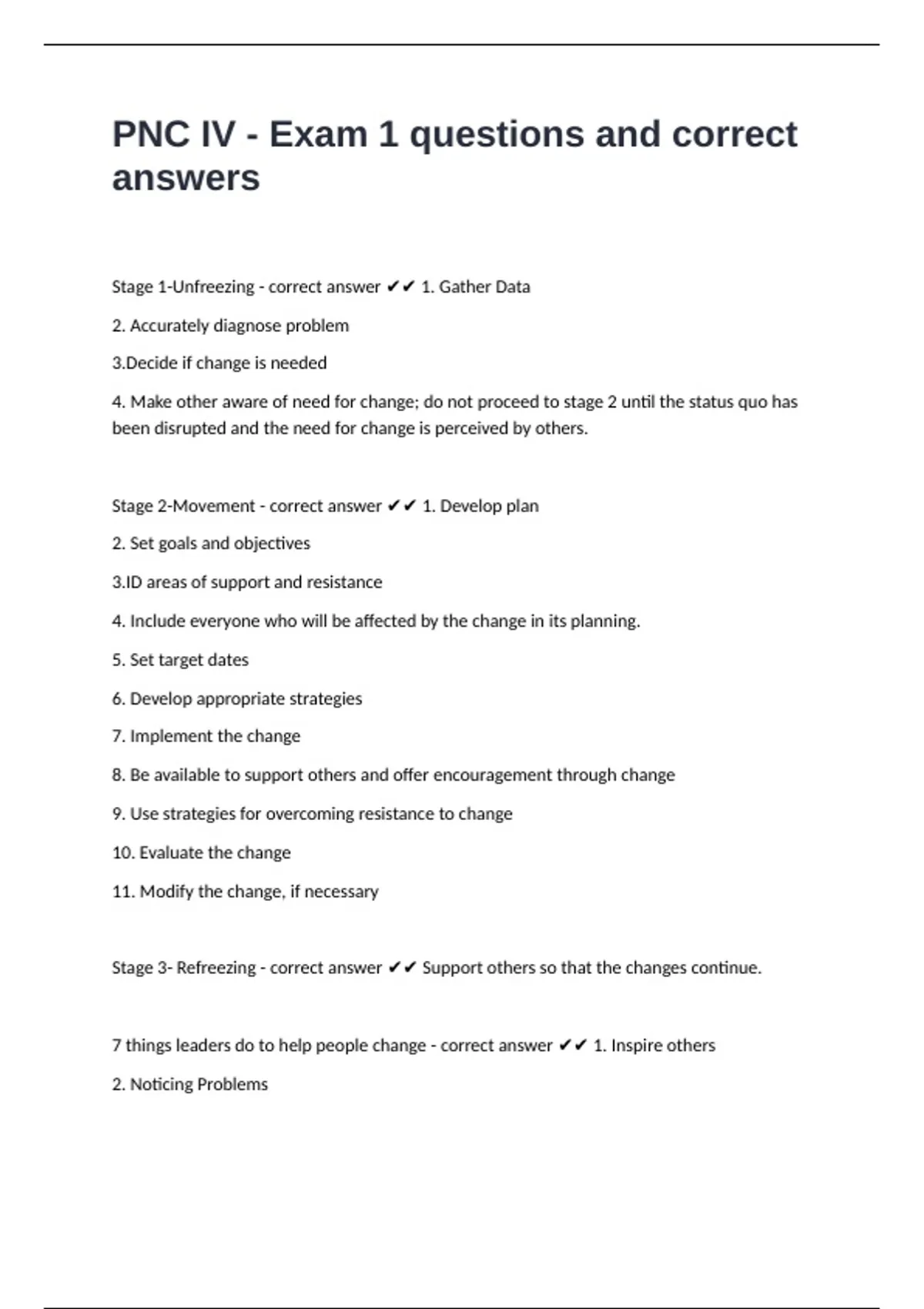 PNC IV - Exam 1 questions and correct answers

Stage 1-Unfreezing - correct answer ✔✔ 1. Gather Data

2. Accurately diagnose problem

3.Decide if change is needed

4. Make other aware of need for change; do not proceed to stage 2 until the status quo has been disrupted and the need for change is perceived by others.

Stage 2-Movement - correct answer ✔✔ 1. Develop plan

2. Set goals and objectives

3.ID areas of support and resistance

4. Include everyone who will be affected by the change in its planning.

5. Set target dates

6. Develop appropriate strategies

7. Implement the change

8. Be available to support others and offer encouragement through change

9. Use strategies for overcoming resistance to change

10. Evaluate the change

11. Modify the change, if necessary

Stage 3- Refreezing - correct answer ✔✔ Support others so that the changes continue.

7 things leaders do to help people change - correct answer ✔✔ 1. Inspire others

2. Noticing Problems